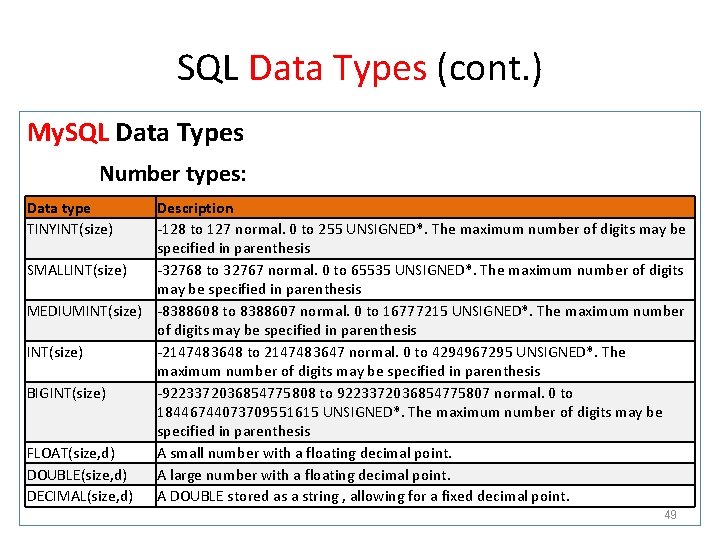 SQL Data Types (cont.)

MySQL Data Types

Number types:

| Data type | Description |
|---|---|
| TINYINT(size) | -128 to 127 normal. 0 to 255 UNSIGNED*. The maximum number of digits may be specified in parenthesis |
| SMALLINT(size) | -32768 to 32767 normal. 0 to 65535 UNSIGNED*. The maximum number of digits may be specified in parenthesis |
| MEDIUMINT(size) | -8388608 to 8388607 normal. 0 to 16777215 UNSIGNED*. The maximum number of digits may be specified in parenthesis |
| INT(size) | -2147483648 to 2147483647 normal. 0 to 4294967295 UNSIGNED*. The maximum number of digits may be specified in parenthesis |
| BIGINT(size) | -9223372036854775808 to 9223372036854775807 normal. 0 to 18446744073709551615 UNSIGNED*. The maximum number of digits may be specified in parenthesis |
| FLOAT(size,d) | A small number with a floating decimal point. |
| DOUBLE(size,d) | A large number with a floating decimal point. |
| DECIMAL(size,d) | A DOUBLE stored as a string , allowing for a fixed decimal point. |

49